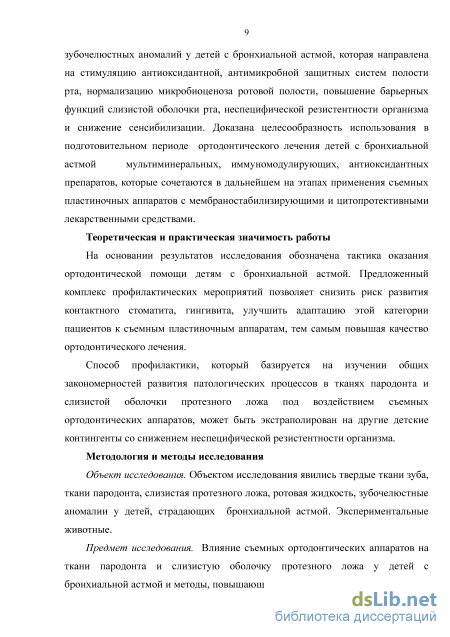 9

зубочелюстных аномалий у детей с бронхиальной астмой, которая направлена на стимуляцию антиоксидантной, антимикробной защитных систем полости рта, нормализацию микробиоценоза ротовой полости, повышение барьерных функций слизистой оболочки рта, неспецифической резистентности организма и снижение сенсибилизации. Доказана целесообразность использования в подготовительном периоде ортодонтического лечения детей с бронхиальной астмой мультиминеральных, иммуномодулирующих, антиоксидантных препаратов, которые сочетаются в дальнейшем на этапах применения съемных пластиночных аппаратов с мембраностабилизирующими и цитопротективными лекарственными средствами.

Теоретическая и практическая значимость работы

На основании результатов исследования обозначена тактика оказания ортодонтической помощи детям с бронхиальной астмой. Предложенный комплекс профилактических мероприятий позволяет снизить риск развития контактного стоматита, гингивита, улучшить адаптацию этой категории пациентов к съемным пластиночным аппаратам, тем самым повышая качество ортодонтического лечения.

Способ профилактики, который базируется на изучении общих закономерностей развития патологических процессов в тканях пародонта и слизистой оболочки протезного ложа под воздействием съемных ортодонтических аппаратов, может быть экстраполирован на другие детские контингенты со снижением неспецифической резистентности организма.

Методология и методы исследования

Объект исследования. Объектом исследования явились твердые ткани зуба, ткани пародонта, слизистая протезного ложа, ротовая жидкость, зубочелюстные аномалии у детей, страдающих бронхиальной астмой. Экспериментальные животные.

Предмет исследования. Влияние съемных ортодонтических аппаратов на ткани пародонта и слизистую оболочку протезного ложа у детей с бронхиальной астмой и методы, повышающ

dsLib.net
библиотека диссертаций